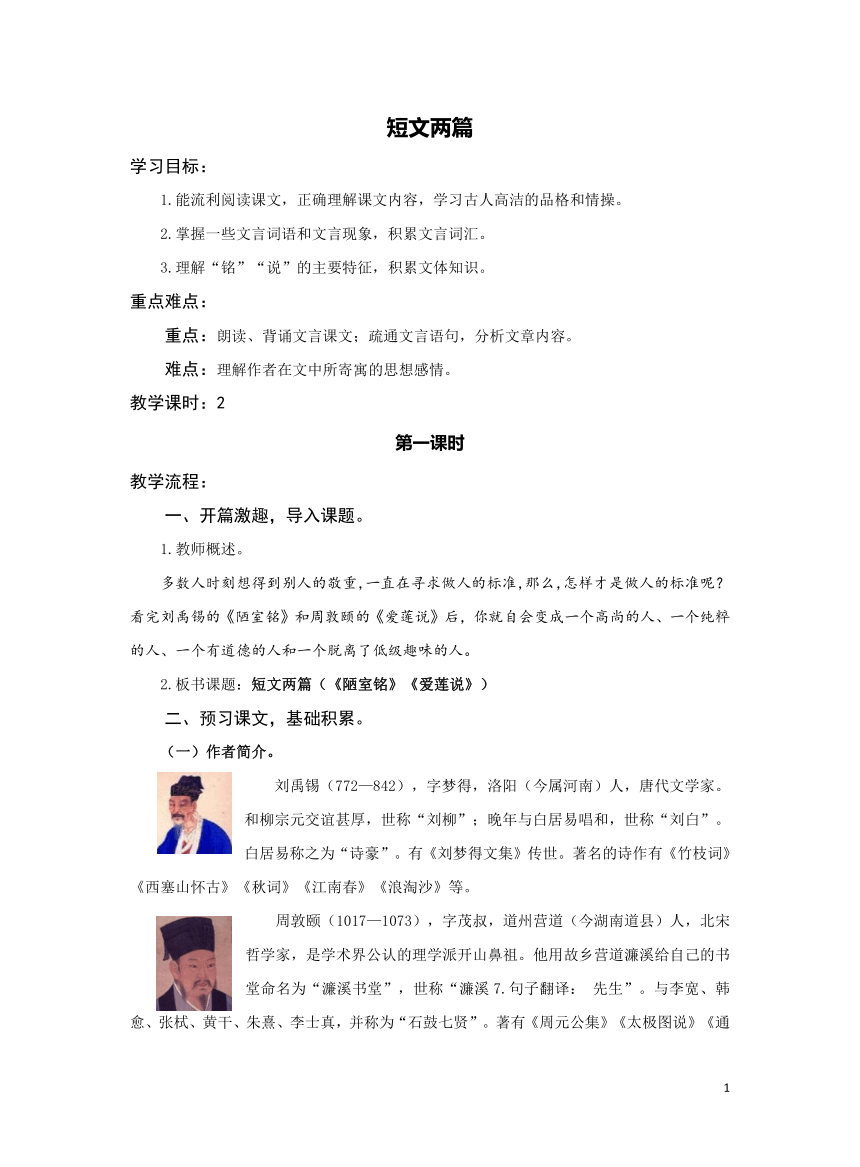 短文两篇

学习目标：

1.能流利阅读课文，正确理解课文内容，学习古人高洁的品格和情操。

2.掌握一些文言词语和文言现象，积累文言词汇。

3.理解“铭”“说”的主要特征，积累文体知识。

重点难点：

重点：朗读、背诵文言课文；疏通文言语句，分析文章内容。

难点：理解作者在文中所寄寓的思想感情。

教学课时：2

第一课时

教学流程：

一、开篇激趣，导入课题。

1.教师概述。

多数人时刻想得到别人的敬重，一直在寻求做人的标准，那么，怎样才是做人的标准呢？看完刘禹锡的《陋室铭》和周敦颐的《爱莲说》后，你就自会变成一个高尚的人、一个纯粹的人、一个有道德的人和一个脱离了低级趣味的人。

2.板书课题：短文两篇（《陋室铭》《爱莲说》）

二、预习课文，基础积累。

（一）作者简介。

刘禹锡（772—842），字梦得，洛阳（今属河南）人，唐代文学家。和柳宗元交谊甚厚，世称“刘柳”；晚年与白居易唱和，世称“刘白”。白居易称之为“诗豪”。有《刘梦得文集》传世。著名的诗作有《竹枝词》《西塞山怀古》《秋词》《江南春》《浪淘沙》等。

周敦颐（1017—1073），字茂叔，道州营道（今湖南道县）人，北宋哲学家，是学术界公认的理学派开山鼻祖。他用故乡营道濂溪给自己的书堂命名为“濂溪书堂”，世称“濂溪 7.句子翻译： 先生”。与李宽、韩愈、张栻、黄干、朱熹、李士真，并称为“石鼓七贤”。著有《周元公集》《太极图说》《通

1